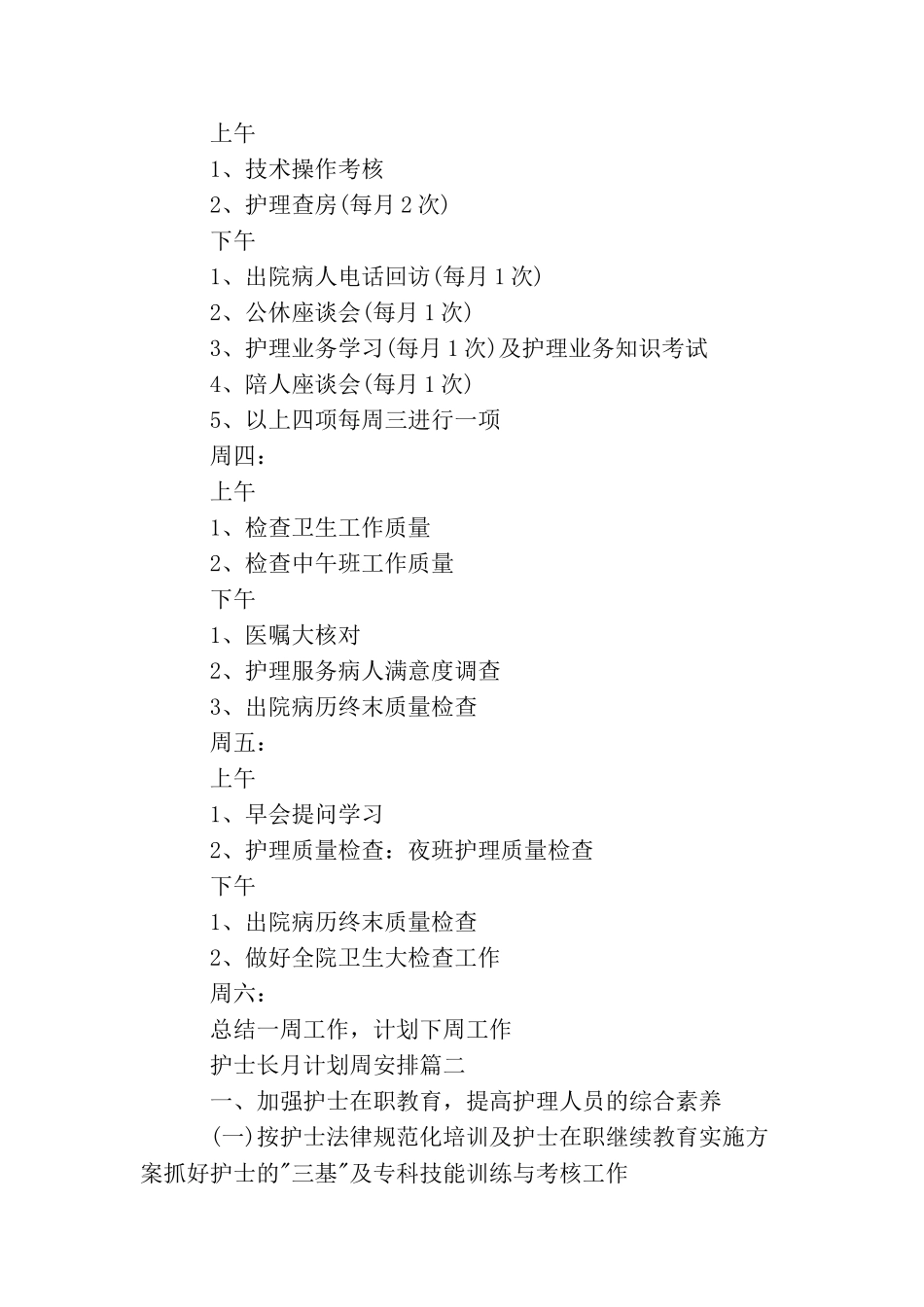 上午

1、技术操作考核

2、护理查房(每月 2 次)

下午

1、出院病人电话回访(每月 1 次)

2、公休座谈会(每月 1 次)

3、护理业务学习(每月 1 次)及护理业务知识考试

4、陪人座谈会(每月 1 次)

5、以上四项每周三进行一项

周四：

上午

1、检查卫生工作质量

2、检查中午班工作质量

下午

1、医嘱大核对

2、护理服务病人满意度调查

3、出院病历终末质量检查

周五：

上午

1、早会提问学习

2、护理质量检查：夜班护理质量检查

下午

1、出院病历终末质量检查

2、做好全院卫生大检查工作

周六：

总结一周工作，计划下周工作

护士长月计划周安排篇二

一、加强护士在职教育，提高护理人员的综合素养

(一)按护士法律规范化培训及护士在职继续教育实施方案抓好护士的"三基"及专科技能训练与考核工作